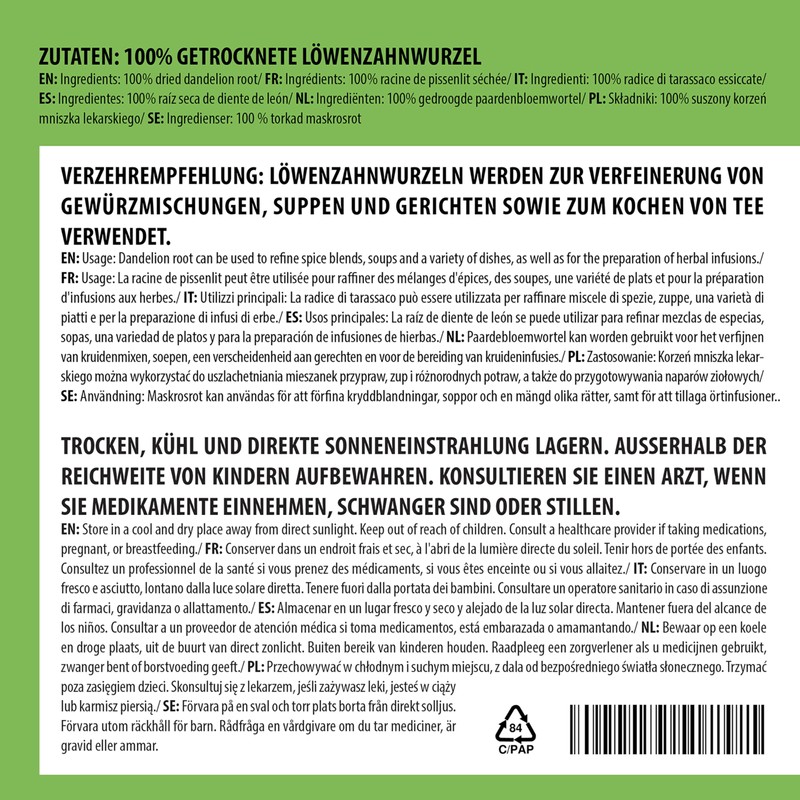 ZUTATEN: 100% GETROCKNETE LÖWENZAHNWURZEL

EN: Ingredients: 100% dried dandelion root/ FR: Ingrédients: 100% racine de pissenlit séchée/ IT: Ingredienti: 100% radice di tarassaco essiccate/ ES: Ingredientes: 100% raíz seca de diente de león/ NL: Ingrediënten: 100% gedroogde paardenbloemwortel/ PL: Składniki: 100% suszony korzeń mniszka lekarskiego/ SE: Ingredienser: 100 % torkad maskrosrot

VERZEHREMPFEHLUNG: LÖWENZAHNWURZELN WERDEN ZUR VERFEINERUNG VON GEWÜRZMISCHUNGEN, SUPPEN UND GERICHTEN SOWIE ZUM KOCHEN VON TEE VERWENDET.

EN: Usage: Dandelion root can be used to refine spice blends, soups and a variety of dishes, as well as for the preparation of herbal infusions./ FR: Usage: La racine de pissenlit peut être utilisée pour raffiner des mélanges d'épices, des soupes, une variété de plats et pour la préparation d'infusions aux herbes./ IT: Utilizzi principali: La radice di tarassaco può essere utilizzata per raffinare miscele di spezie, zuppe, una varietà di piatti e per la preparazione di infusi di erbe./ ES: Usos principales: La raíz de diente de león se puede utilizar para refinar mezclas de especias, sopas, una variedad de platos y para la preparación de infusiones de hierbas./ NL: Paardebloemwortel kan worden gebruikt voor het verfijnen van kruidenmixen, soepen, een verscheidenheid aan gerechten en voor de bereiding van kruideninfusies./ PL: Zastosowanie: Korzeń mniszka lekarskiego można wykorzystać do uszlachetniania mieszanek przypraw, zup i różnorodnych potraw, a także do przygotowywania naparów ziołowych/ SE: Användning: Maskrosrot kan användas för att förfina kryddblandningar, soppor och en mängd olika rätter, samt för att tillaga örtinfusioner..

TROCKEN, KÜHL UND DIREKTE SONNENEINSTRAHLUNG LAGERN. AUSSERHALB DER REICHWEITE VON KINDERN AUFBEWAHREN. KONSULTIEREN SIE EINEN ARZT, WENN SIE MEDIKAMENTE EINNEHMEN, SCHWANGER SIND ODER STILLEN.

EN: Store in a cool and dry place away from direct sunlight. Keep out of reach of children. Consult a healthcare provider if taking medications, pregnant, or breastfeeding./ FR: Conserver dans un endroit frais et sec, à l'abri de la lumière directe du soleil. Tenir hors de portée des enfants. Consultez un professionnel de la santé si vous prenez des médicaments, si vous êtes enceinte ou si vous allaitez./ IT: Conservare in un luogo fresco e asciutto, lontano dalla luce solare diretta. Tenere fuori dalla portata dei bambini. Consultare un operatore sanitario in caso di assunzione di farmaci, gravidanza o allattamento./ ES: Almacenar en un lugar fresco y seco y alejado de la luz solar directa. Mantener fuera del alcance de los niños. Consultar a un proveedor de atención médica si toma medicamentos, está embarazada o amamantando./ NL: Bewaar op een koele en droge plaats, uit de buurt van direct zonlicht. Buiten bereik van kinderen houden. Raadpleeg een zorgverlener als u medicijnen gebruikt, zwanger bent of borstvoeding geeft./ PL: Przechowywać w chłodnym i suchym miejscu, z dala od bezpośredniego światła słonecznego. Trzymać poza zasięgiem dzieci. Skonsultuj się z lekarzem, jeśli zażywasz leki, jesteś w ciąży lub karmisz piersią./ SE: Förvara på en sval och torr plats borta från direkt solljus. Förvara utom räckhåll för barn. Rådfråga en vårdgivare om du tar mediciner, är gravid eller ammar.

84
C/PAP